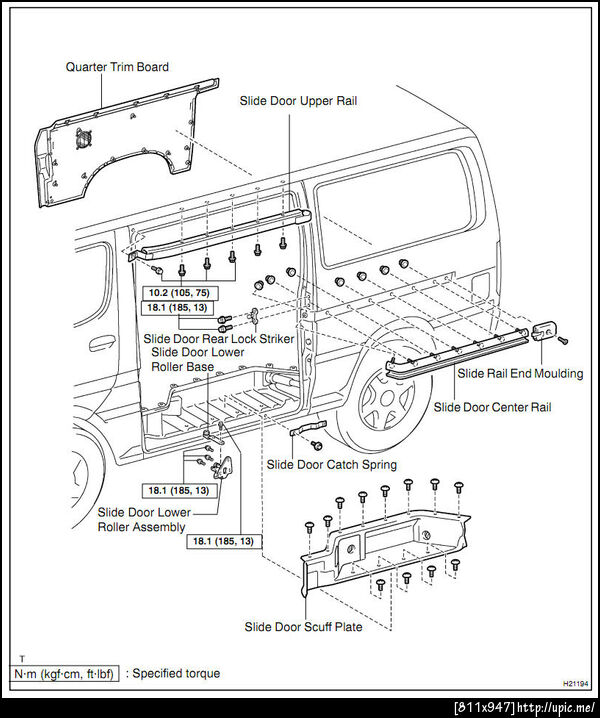 Quarter Trim Board

Slide Door Upper Rail

10.2 (105, 75)

18.1 (185, 13)

Slide Door Rear Lock Striker

Slide Door Lower Roller Base

Slide Rail End Moulding

Slide Door Center Rail

Slide Door Catch Spring

18.1 (185, 13)

Slide Door Lower Roller Assembly

18.1 (185, 13)

Slide Door Scuff Plate

T

N·m (kgf·cm, ft·lbf) : Specified torque

H21194

[811x947] http://upic.me/